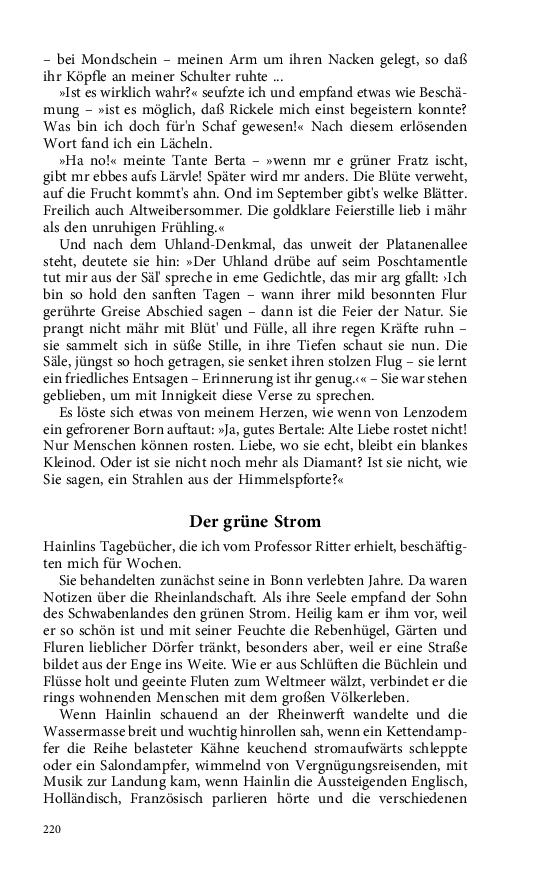 – bei Mondschein – meinen Arm um ihren Nacken gelegt, so daß ihr Köpfle an meiner Schulter ruhte ...

»Ist es wirklich wahr?« seufzte ich und empfand etwas wie Beschämung – »ist es möglich, daß Rickele mich einst begeistern konnte? Was bin ich doch für'n Schaf gewesen!« Nach diesem erlösenden Wort fand ich ein Lächeln.

»Ha no!« meinte Tante Berta – »wenn mr e grüner Fratz ischt, gibt mr ebbes aufs Lärvle! Später wird mr anders. Die Blüte verweht, auf die Frucht kommt's ahn. Ond im September gibt's welke Blätter. Freilich auch Altweibersommer. Die goldklare Feierstille lieb i mähr als den unruhigen Frühling.«

Und nach dem Uhland-Denkmal, das unweit der Platanenallee steht, deutete sie hin: »Der Uhland drübe auf seim Poschtamentle tut mir aus der Säl' spreche in eme Gedichtle, das mir arg gfallt: ›Ich bin so hold den sanften Tagen – wann ihrer mild besonnten Flur gerührte Greise Abschied sagen – dann ist die Feier der Natur. Sie prangt nicht mähr mit Blüt' und Fülle, all ihre regen Kräfte ruhn – sie sammelt sich in süße Stille, in ihre Tiefen schaut sie nun. Die Säle, jüngst so hoch getragen, sie senket ihren stolzen Flug – sie lernt ein friedliches Entsagen – Erinnerung ist ihr genug.‹« – Sie war stehen geblieben, um mit Innigkeit diese Verse zu sprechen.

Es löste sich etwas von meinem Herzen, wie wenn von Lenzodem ein gefrorener Born auftaut: »Ja, gutes Bertale: Alte Liebe rostet nicht! Nur Menschen können rosten. Liebe, wo sie echt, bleibt ein blankes Kleinod. Oder ist sie nicht noch mehr als Diamant? Ist sie nicht, wie Sie sagen, ein Strahlen aus der Himmelspforte?«

Der grüne Strom

Hainlins Tagebücher, die ich vom Professor Ritter erhielt, beschäftigten mich für Wochen.

Sie behandelten zunächst seine in Bonn verlebten Jahre. Da waren Notizen über die Rheinlandschaft. Als ihre Seele empfand der Sohn des Schwabenlandes den grünen Strom. Heilig kam er ihm vor, weil er so schön ist und mit seiner Feuchte die Rebenhügel, Gärten und Fluren lieblicher Dörfer tränkt, besonders aber, weil er eine Straße bildet aus der Enge ins Weite. Wie er aus Schlüften die Büchlein und Flüsse holt und geeinte Fluten zum Weltmeer wälzt, verbindet er die rings wohnenden Menschen mit dem großen Völkerleben.

Wenn Hainlin schauend an der Rheinwerft wandelte und die Wassermasse breit und wuchtig hinrollen sah, wenn ein Kettendampfer die Reihe belasteter Kähne keuchend stromaufwärts schleppte oder ein Salondampfer, wimmelnd von Vergnügungsreisenden, mit Musik zur Landung kam, wenn Hainlin die Aussteigenden Englisch, Holländisch, Französisch parlieren hörte und die verschiedenen

220